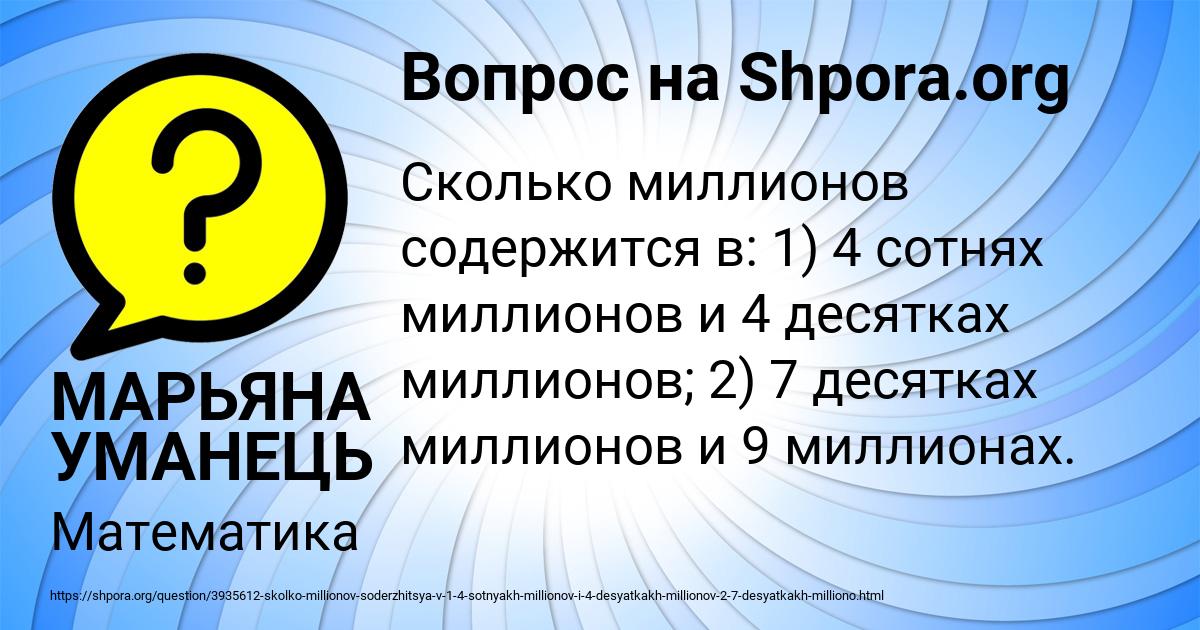 Вопрос на Shpora.org

?

Сколько миллионов содержится в: 1) 4 сотнях миллионов и 4 десятках миллионов; 2) 7 десятках миллионов и 9 миллионах.

МАРЬЯНА УМАНЕЦЬ

Математика

https://shpora.org/question/3935612-skolko-millionov-soderzhitsya-v-1-4-sotnyakh-millionov-i-4-desyatkakh-millionov-2-7-desyatkakh-milliono.html